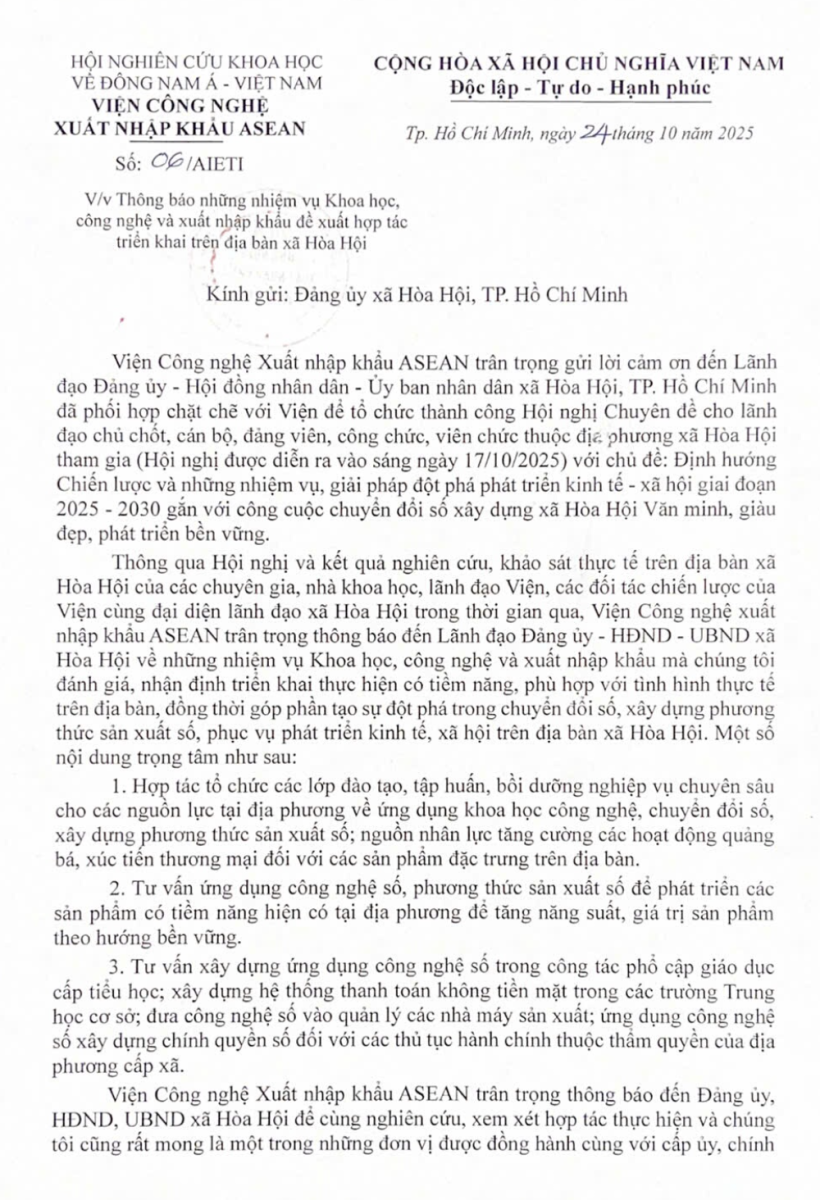 HỘI NGHIÊN CỨU KHOA HỌC VỀ ĐÔNG NAM Á - VIỆT NAM
VIỆN CÔNG NGHỆ XUẤT NHẬP KHẨU ASEAN

Số: 06/AIETI

V/v Thông báo những nhiệm vụ Khoa học, công nghệ và xuất nhập khẩu đề xuất hợp tác triển khai trên địa bàn xã Hòa Hội

CỘNG HÒA XÃ HỘI CHỦ NGHĨA VIỆT NAM
Độc lập - Tự do - Hạnh phúc

Tp. Hồ Chí Minh, ngày 24 tháng 10 năm 2025

Kính gửi: Đảng ủy xã Hòa Hội, TP. Hồ Chí Minh

Viện Công nghệ Xuất nhập khẩu ASEAN trân trọng gửi lời cảm ơn đến Lãnh đạo Đảng ủy - Hội đồng nhân dân - Ủy ban nhân dân xã Hòa Hội, TP. Hồ Chí Minh đã phối hợp chặt chẽ với Viện để tổ chức thành công Hội nghị Chuyên đề cho lãnh đạo chủ chốt, cán bộ, đảng viên, công chức, viên chức thuộc địa phương xã Hòa Hội tham gia (Hội nghị được diễn ra vào sáng ngày 17/10/2025) với chủ đề: Định hướng Chiến lược và những nhiệm vụ, giải pháp đột phá phát triển kinh tế - xã hội giai đoạn 2025 - 2030 gắn với công cuộc chuyển đổi số xây dựng xã Hòa Hội Văn minh, giàu đẹp, phát triển bền vững.

Thông qua Hội nghị và kết quả nghiên cứu, khảo sát thực tế trên địa bàn xã Hòa Hội của các chuyên gia, nhà khoa học, lãnh đạo Viện, các đối tác chiến lược của Viện cùng đại diện lãnh đạo xã Hòa Hội trong thời gian qua, Viện Công nghệ xuất nhập khẩu ASEAN trân trọng thông báo đến Lãnh đạo Đảng ủy - HĐND - UBND xã Hòa Hội về những nhiệm vụ Khoa học, công nghệ và xuất nhập khẩu mà chúng tôi đánh giá, nhận định triển khai thực hiện có tiềm năng, phù hợp với tình hình thực tế trên địa bàn, đồng thời góp phần tạo sự đột phá trong chuyển đổi số, xây dựng phương thức sản xuất số, phục vụ phát triển kinh tế, xã hội trên địa bàn xã Hòa Hội. Một số nội dung trọng tâm như sau:

1. Hợp tác tổ chức các lớp đào tạo, tập huấn, bồi dưỡng nghiệp vụ chuyên sâu cho các nguồn lực tại địa phương về ứng dụng khoa học công nghệ, chuyển đổi số, xây dựng phương thức sản xuất số; nguồn nhân lực tăng cường các hoạt động quảng bá, xúc tiến thương mại đối với các sản phẩm đặc trưng trên địa bàn.

2. Tư vấn ứng dụng công nghệ số, phương thức sản xuất số để phát triển các sản phẩm có tiềm năng hiện có tại địa phương để tăng năng suất, giá trị sản phẩm theo hướng bền vững.

3. Tư vấn xây dựng ứng dụng công nghệ số trong công tác phổ cập giáo dục cấp tiểu học; xây dựng hệ thống thanh toán không tiền mặt trong các trường Trung học cơ sở; đưa công nghệ số vào quản lý các nhà máy sản xuất; ứng dụng công nghệ số xây dựng chính quyền số đối với các thủ tục hành chính thuộc thẩm quyền của địa phương cấp xã.

Viện Công nghệ Xuất nhập khẩu ASEAN trân trọng thông báo đến Đảng ủy, HĐND, UBND xã Hòa Hội để cùng nghiên cứu, xem xét hợp tác thực hiện và chúng tôi cũng rất mong là một trong những đơn vị được đồng hành cùng với cấp ủy, chính